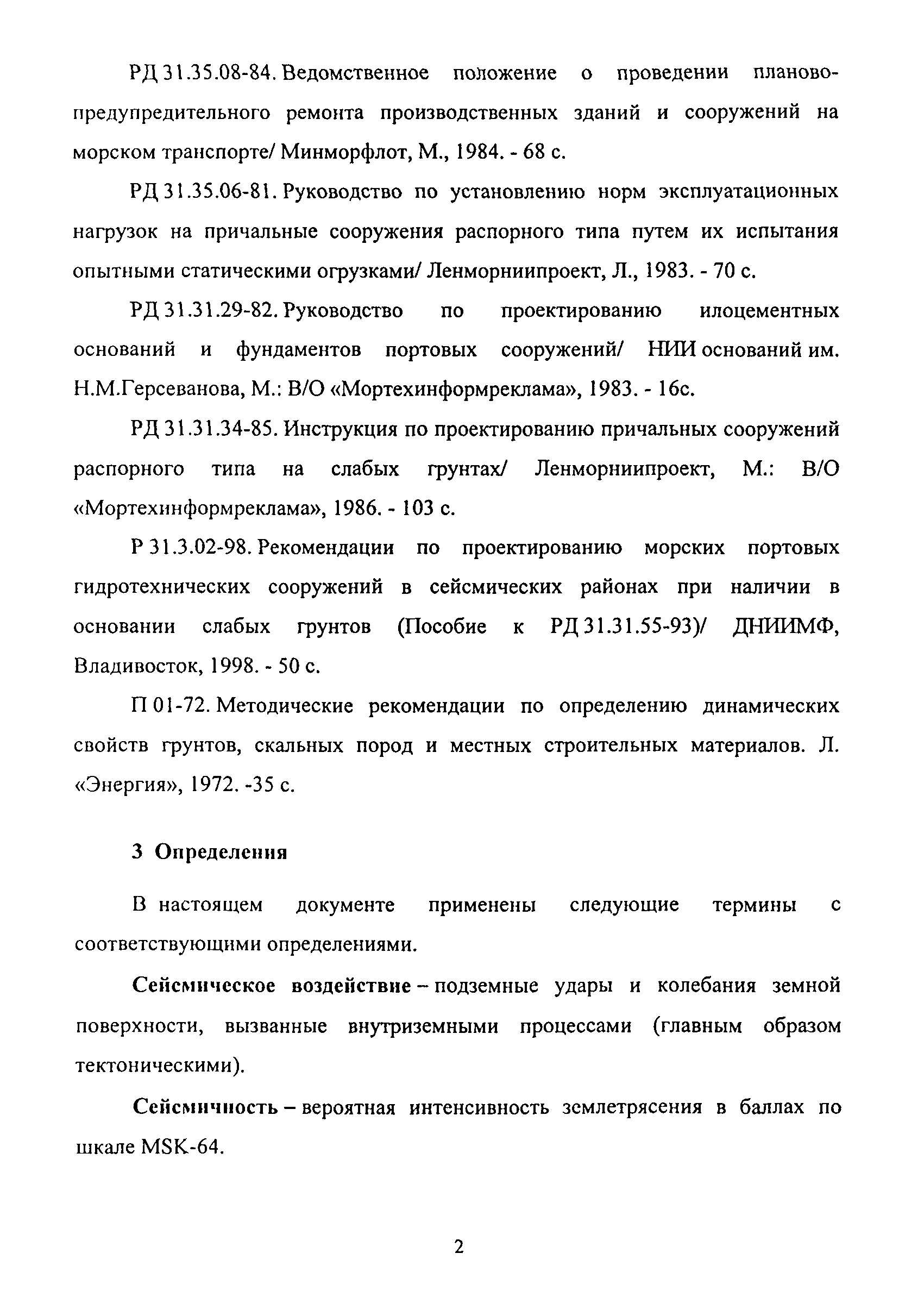 РД 31.35.08-84. Ведомственное положение о проведении планово-предупредительного ремонта производственных зданий и сооружений на морском транспорте/ Минморфлот, М., 1984. - 68 с.

РД 31.35.06-81. Руководство по установлению норм эксплуатационных нагрузок на причальные сооружения распорного типа путем их испытания опытными статическими огрузками/ Ленморниипроект, Л., 1983. - 70 с.

РД 31.31.29-82. Руководство по проектированию илоцементных оснований и фундаментов портовых сооружений/ НИИ оснований им. Н.М.Герсеванова, М.: В/О «Мортехинформреклама», 1983. - 16с.

РД 31.31.34-85. Инструкция по проектированию причальных сооружений распорного типа на слабых грунтах/ Ленморниипроект, М.: В/О «Мортехинформреклама», 1986. - 103 с.

Р 31.3.02-98. Рекомендации по проектированию морских портовых гидротехнических сооружений в сейсмических районах при наличии в основании слабых грунтов (Пособие к РД 31.31.55-93)/ ДНИИМФ, Владивосток, 1998. - 50 с.

П 01-72. Методические рекомендации по определению динамических свойств грунтов, скальных пород и местных строительных материалов. Л. «Энергия», 1972. -35 с.

3 Определения

В настоящем документе применены следующие термины с соответствующими определениями.

Сейсмическое воздействие – подземные удары и колебания земной поверхности, вызванные внутриземными процессами (главным образом тектоническими).

Сейсмичность – вероятная интенсивность землетрясения в баллах по шкале MSK-64.

2